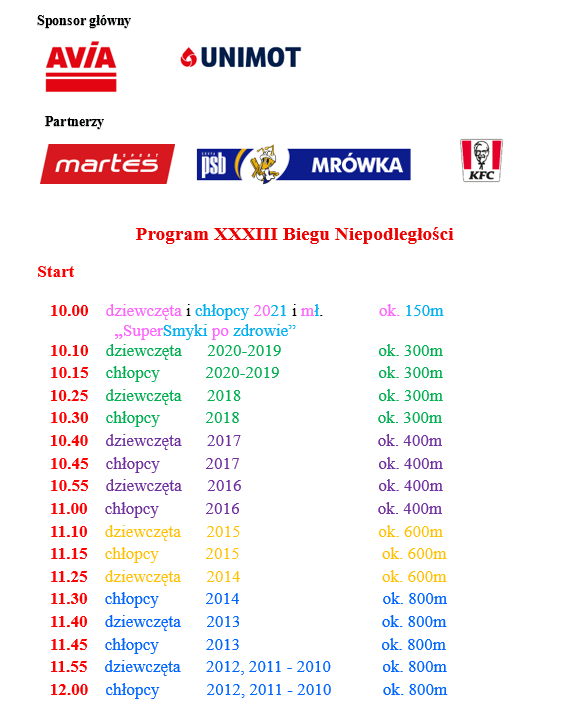 Sponsor główny

AVIA

UNIMOT

Partnerzy

martes SPORT

GRUPA psb

MRÓWKA

KFC

Program XXXIII Biegu Niepodległości

Start

| | | | |
|---|---|---|---|
| 10.00 | dziewczęta i chłopcy 2021 i mł. „SuperSmyki po zdrowie” | | ok. 150m |
| 10.10 | dziewczęta | 2020-2019 | ok. 300m |
| 10.15 | chłopcy | 2020-2019 | ok. 300m |
| 10.25 | dziewczęta | 2018 | ok. 300m |
| 10.30 | chłopcy | 2018 | ok. 300m |
| 10.40 | dziewczęta | 2017 | ok. 400m |
| 10.45 | chłopcy | 2017 | ok. 400m |
| 10.55 | dziewczęta | 2016 | ok. 400m |
| 11.00 | chłopcy | 2016 | ok. 400m |
| 11.10 | dziewczęta | 2015 | ok. 600m |
| 11.15 | chłopcy | 2015 | ok. 600m |
| 11.25 | dziewczęta | 2014 | ok. 600m |
| 11.30 | chłopcy | 2014 | ok. 800m |
| 11.40 | dziewczęta | 2013 | ok. 800m |
| 11.45 | chłopcy | 2013 | ok. 800m |
| 11.55 | dziewczęta | 2012, 2011 - 2010 | ok. 800m |
| 12.00 | chłopcy | 2012, 2011 - 2010 | ok. 800m |